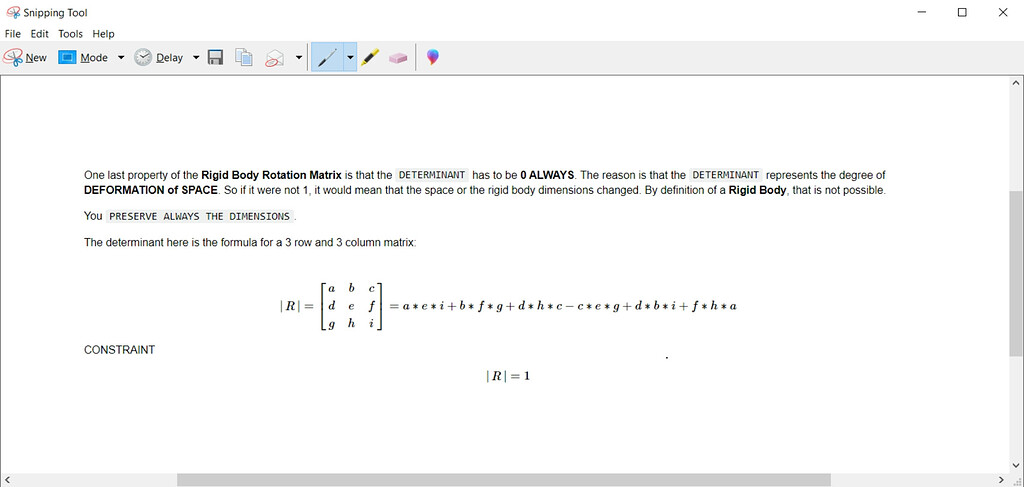 Snipping Tool

File Edit Tools Help

New Mode Delay

One last property of the Rigid Body Rotation Matrix is that the DETERMINANT has to be 0 ALWAYS. The reason is that the DETERMINANT represents the degree of DEFORMATION of SPACE. So if it were not 1, it would mean that the space or the rigid body dimensions changed. By definition of a Rigid Body, that is not possible.

You PRESERVE ALWAYS THE DIMENSIONS .

The determinant here is the formula for a 3 row and 3 column matrix:

$|R| = \begin{bmatrix} a & b & c \\ d & e & f \\ g & h & i \end{bmatrix} = a*e*i + b*f*g + d*h*c - c*e*g + d*b*i + f*h*a$

CONSTRAINT

$|R| = 1$